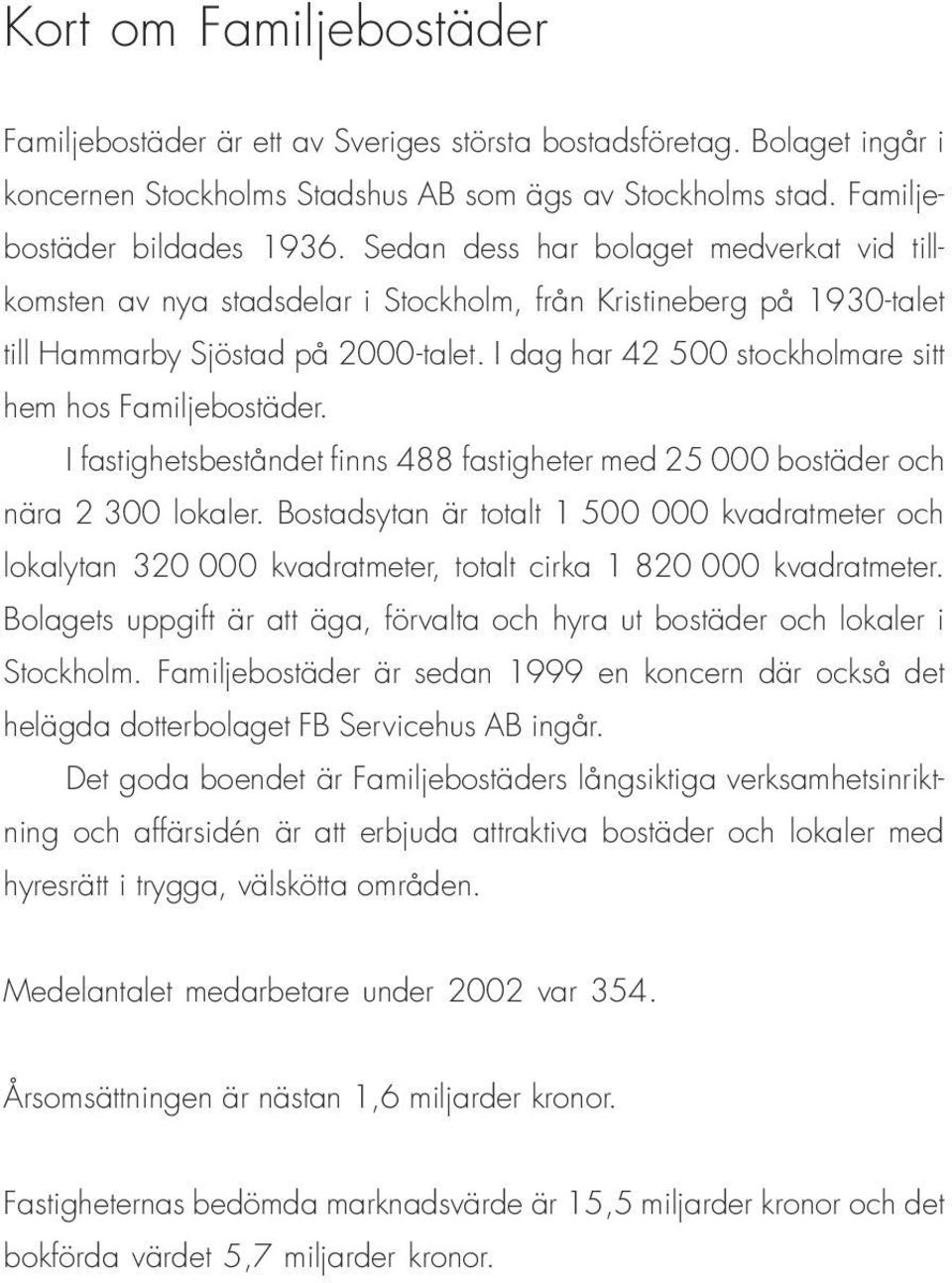 Kort om Familjebostäder

Familjebostäder är ett av Sveriges största bostadsföretag. Bolaget ingår i koncernen Stockholms Stadshus AB som ägs av Stockholms stad. Familjebostäder bildades 1936. Sedan dess har bolaget medverkat vid tillkomsten av nya stadsdelar i Stockholm, från Kristineberg på 1930-talet till Hammarby Sjöstad på 2000-talet. I dag har 42 500 stockholmare sitt hem hos Familjebostäder.

I fastighetsbeståndet finns 488 fastigheter med 25 000 bostäder och nära 2 300 lokaler. Bostadsytan är totalt 1 500 000 kvadratmeter och lokalytan 320 000 kvadratmeter, totalt cirka 1 820 000 kvadratmeter. Bolagets uppgift är att äga, förvalta och hyra ut bostäder och lokaler i Stockholm. Familjebostäder är sedan 1999 en koncern där också det helägda dotterbolaget FB Servicehus AB ingår.

Det goda boendet är Familjebostäders långsiktiga verksamhetsinriktning och affärsidén är att erbjuda attraktiva bostäder och lokaler med hyresrätt i trygga, välskötta områden.

Medelantalet medarbetare under 2002 var 354.

Årsomsättningen är nästan 1,6 miljarder kronor.

Fastigheternas bedömda marknadsvärde är 15,5 miljarder kronor och det bokförda värdet 5,7 miljarder kronor.